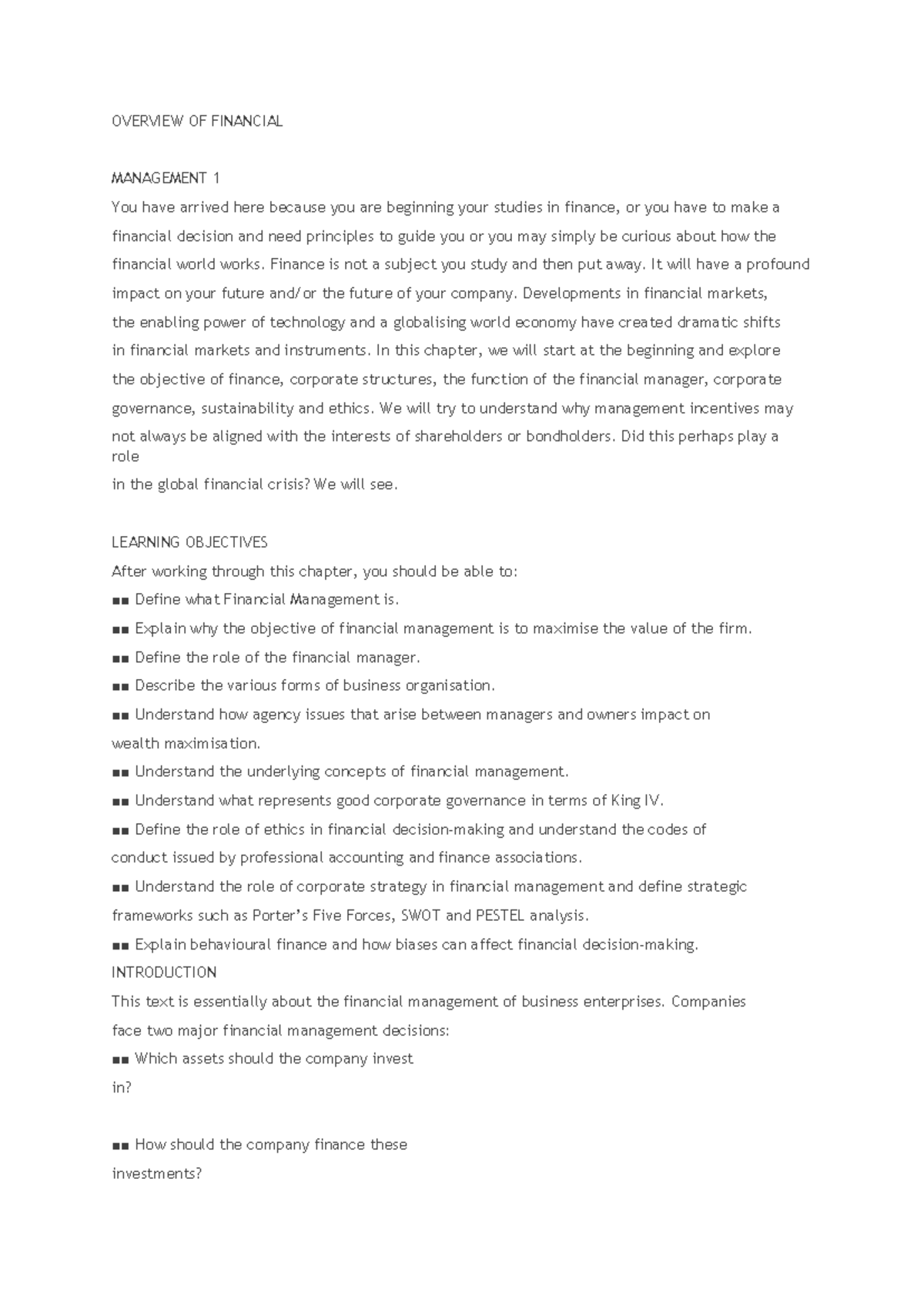 OVERVIEW OF FINANCIAL

MANAGEMENT 1

You have arrived here because you are beginning your studies in finance, or you have to make a financial decision and need principles to guide you or you may simply be curious about how the financial world works. Finance is not a subject you study and then put away. It will have a profound impact on your future and/or the future of your company. Developments in financial markets, the enabling power of technology and a globalising world economy have created dramatic shifts in financial markets and instruments. In this chapter, we will start at the beginning and explore the objective of finance, corporate structures, the function of the financial manager, corporate governance, sustainability and ethics. We will try to understand why management incentives may not always be aligned with the interests of shareholders or bondholders. Did this perhaps play a role in the global financial crisis? We will see.

LEARNING OBJECTIVES

After working through this chapter, you should be able to:
■■ Define what Financial Management is.
■■ Explain why the objective of financial management is to maximise the value of the firm.
■■ Define the role of the financial manager.
■■ Describe the various forms of business organisation.
■■ Understand how agency issues that arise between managers and owners impact on wealth maximisation.
■■ Understand the underlying concepts of financial management.
■■ Understand what represents good corporate governance in terms of King IV.
■■ Define the role of ethics in financial decision-making and understand the codes of conduct issued by professional accounting and finance associations.
■■ Understand the role of corporate strategy in financial management and define strategic frameworks such as Porter's Five Forces, SWOT and PESTEL analysis.
■■ Explain behavioural finance and how biases can affect financial decision-making.
INTRODUCTION
This text is essentially about the financial management of business enterprises. Companies face two major financial management decisions:
■■ Which assets should the company invest in?

■■ How should the company finance these investments?